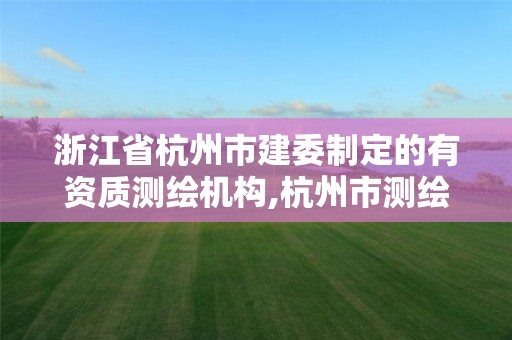 浙江省杭州市建委制定的有资质测绘机构,杭州市测绘